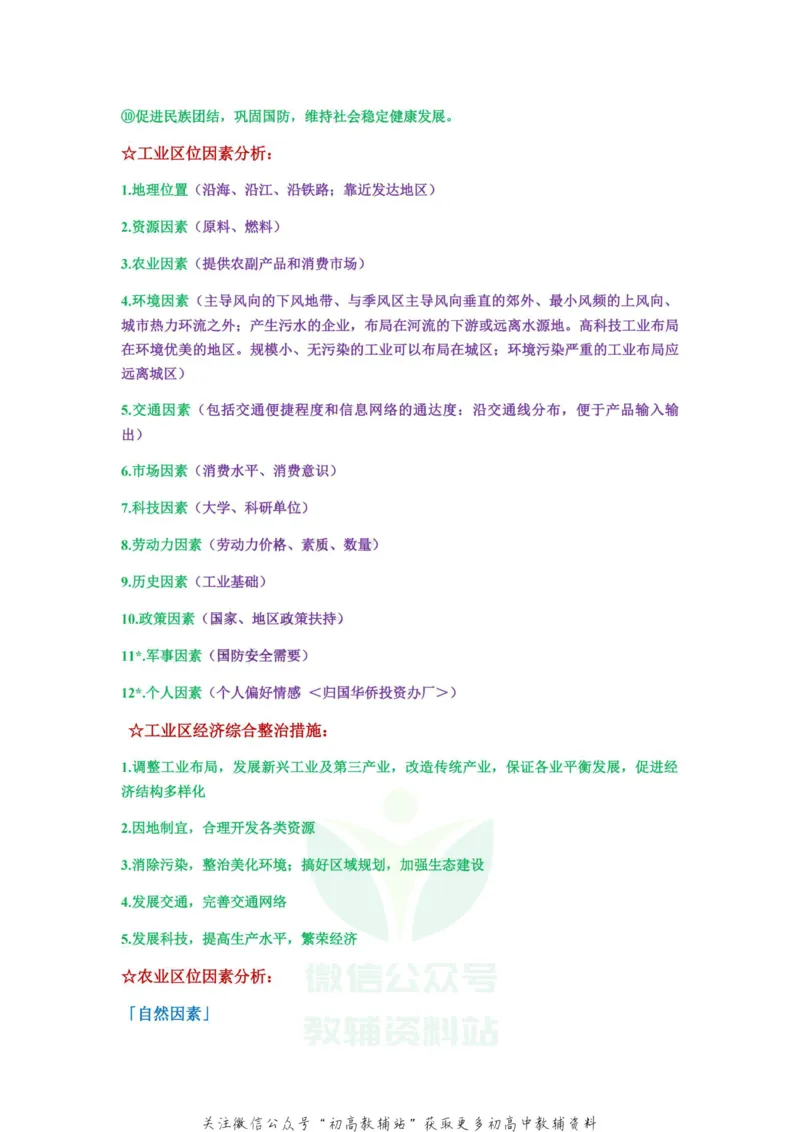 ⑩促进民族团结，巩固国防，维持社会稳定健康发展。

☆工业区位因素分析：

1.地理位置（沿海、沿江、沿铁路；靠近发达地区）

2.资源因素（原料、燃料）

3.农业因素（提供农副产品和消费市场）

4.环境因素（主导风向的下风地带、与季风区主导风向垂直的郊外、最小风频的上风向、城市热力环流之外；产生污水的企业，布局在河流的下游或远离水源地。高科技工业布局在环境优美的地区。规模小、无污染的工业可以布局在城区；环境污染严重的工业布局应远离城区）

5.交通因素（包括交通便捷程度和信息网络的通达度：沿交通线分布，便于产品输入输出）

6.市场因素（消费水平、消费意识）

7.科技因素（大学、科研单位）

8.劳动力因素（劳动力价格、素质、数量）

9.历史因素（工业基础）

10.政策因素（国家、地区政策扶持）

11*.军事因素（国防安全需要）

12*.个人因素（个人偏好情感 ＜归国华侨投资办厂＞）

☆工业区经济综合整治措施：

1.调整工业布局，发展新兴工业及第三产业，改造传统产业，保证各业平衡发展，促进经济结构多样化

2.因地制宜，合理开发各类资源

3.消除污染，整治美化环境；搞好区域规划，加强生态建设

4.发展交通，完善交通网络

5.发展科技，提高生产水平，繁荣经济

☆农业区位因素分析：

「自然因素」

微信公众号
教辅资料站

关注微信公众号“初高教辅站”获取更多初高中教辅资料